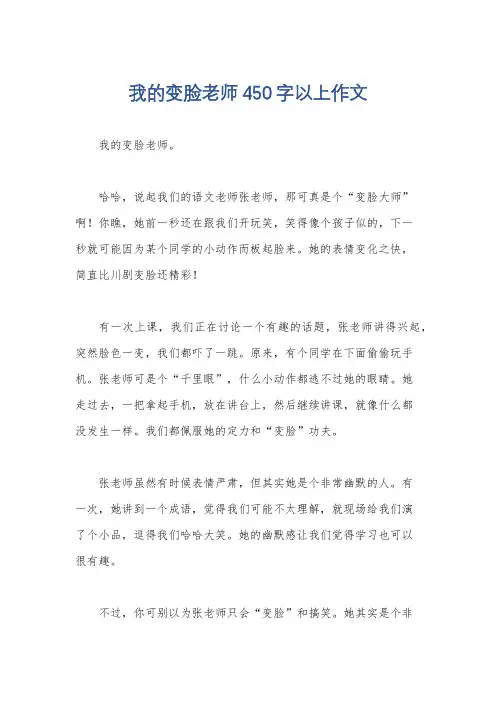 我的变脸老师 450 字以上作文

我的变脸老师。

哈哈，说起我们的语文老师张老师，那可真是个“变脸大师”啊！你瞧，她前一秒还在跟我们开玩笑，笑得像个孩子似的，下一秒就可能因为某个同学的小动作而板起脸来。她的表情变化之快，简直比川剧变脸还精彩！

有一次上课，我们正在讨论一个有趣的话题，张老师讲得兴起，突然脸色一变，我们都吓了一跳。原来，有个同学在下面偷偷玩手机。张老师可是个“千里眼”，什么小动作都逃不过她的眼睛。她走过去，一把拿起手机，放在讲台上，然后继续讲课，就像什么都没发生一样。我们都佩服她的定力和“变脸”功夫。

张老师虽然有时候表情严肃，但其实她是个非常幽默的人。有一次，她讲到一个成语，觉得我们可能不太理解，就现场给我们演了个小品，逗得我们哈哈大笑。她的幽默感让我们觉得学习也可以很有趣。

不过，你可别以为张老师只会“变脸”和搞笑。她其实是个非